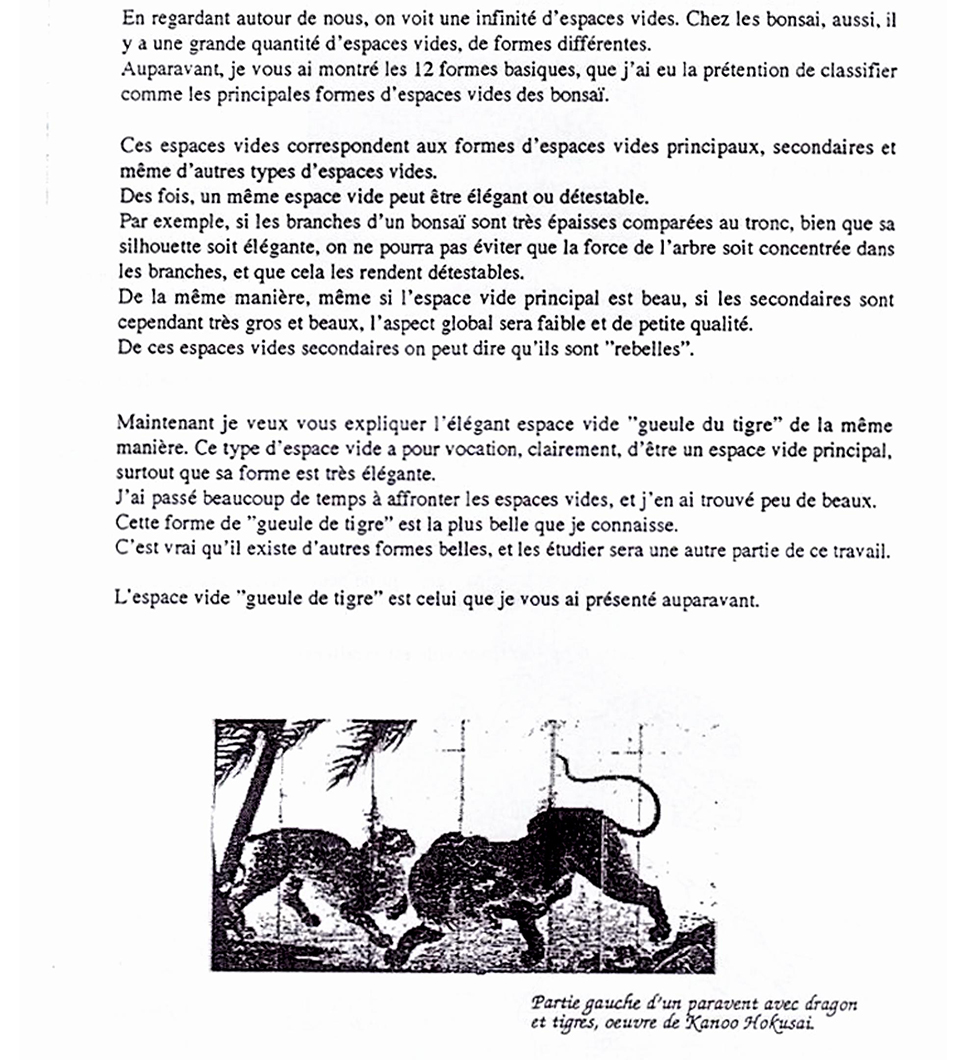 En regardant autour de nous, on voit une infinité d'espaces vides. Chez les bonsai, aussi, il y a une grande quantité d'espaces vides, de formes différentes.
Auparavant, je vous ai montré les 12 formes basiques, que j'ai eu la prétention de classifier comme les principales formes d'espaces vides des bonsaï.

Ces espaces vides correspondent aux formes d'espaces vides principaux, secondaires et même d'autres types d'espaces vides.
Des fois, un même espace vide peut être élégant ou détestable.
Par exemple, si les branches d'un bonsaï sont très épaisses comparées au tronc, bien que sa silhouette soit élégante, on ne pourra pas éviter que la force de l'arbre soit concentrée dans les branches, et que cela les rendent détestables.
De la même manière, même si l'espace vide principal est beau, si les secondaires sont cependant très gros et beaux, l'aspect global sera faible et de petite qualité.
De ces espaces vides secondaires on peut dire qu'ils sont "rebelles".

Maintenant je veux vous expliquer l'élégant espace vide "gueule du tigre" de la même manière. Ce type d'espace vide a pour vocation, clairement, d'être un espace vide principal, surtout que sa forme est très élégante.
J'ai passé beaucoup de temps à affronter les espaces vides, et j'en ai trouvé peu de beaux.
Cette forme de "gueule de tigre" est la plus belle que je connaisse.
C'est vrai qu'il existe d'autres formes belles, et les étudier sera une autre partie de ce travail.

L'espace vide "gueule de tigre" est celui que je vous ai présenté auparavant.

Partie gauche d'un paravent avec dragon et tigres, oeuvre de Kanoo Hokusai.